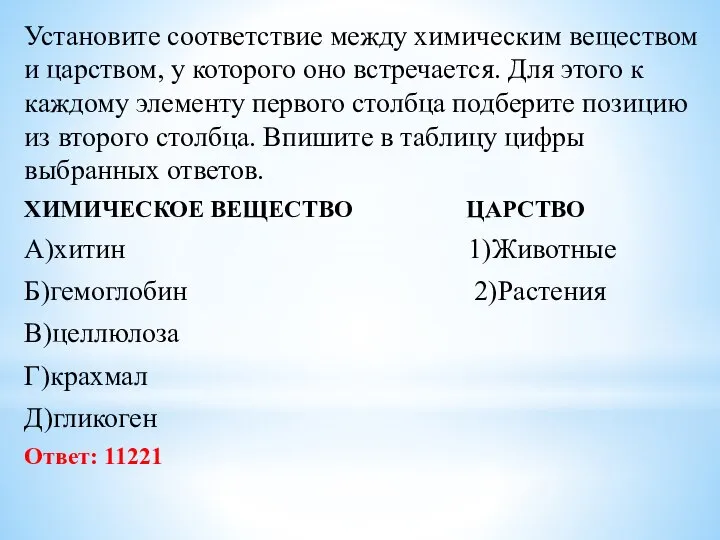 Установите соответствие между химическим веществом и царством, у которого оно встречается. Для этого к каждому элементу первого столбца подберите позицию из второго столбца. Впишите в таблицу цифры выбранных ответов.

ХИМИЧЕСКОЕ ВЕЩЕСТВО

А)хитин

Б)гемоглобин

В)целлюлоза

Г)крахмал

Д)гликоген

ЦАРСТВО

1)Животные

2)Растения

Ответ: 11221